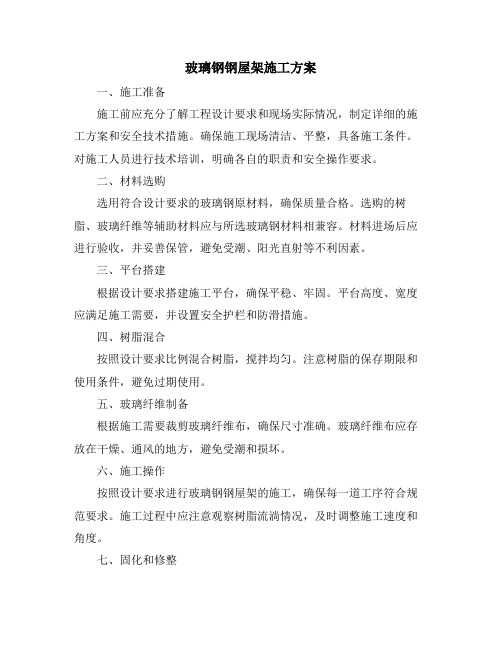 玻璃钢钢屋架施工方案

一、施工准备

施工前应充分了解工程设计要求和现场实际情况，制定详细的施工方案和安全技术措施。确保施工现场清洁、平整，具备施工条件。对施工人员进行技术培训，明确各自的职责和安全操作要求。

二、材料选购

选用符合设计要求的玻璃钢原材料，确保质量合格。选购的树脂、玻璃纤维等辅助材料应与所选玻璃钢材料相兼容。材料进场后应进行验收，并妥善保管，避免受潮、阳光直射等不利因素。

三、平台搭建

根据设计要求搭建施工平台，确保平稳、牢固。平台高度、宽度应满足施工需要，并设置安全护栏和防滑措施。

四、树脂混合

按照设计要求比例混合树脂，搅拌均匀。注意树脂的保存期限和使用条件，避免过期使用。

五、玻璃纤维制备

根据施工需要裁剪玻璃纤维布，确保尺寸准确。玻璃纤维布应存放在干燥、通风的地方，避免受潮和损坏。

六、施工操作

按照设计要求进行玻璃钢钢屋架的施工，确保每一道工序符合规范要求。施工过程中应注意观察树脂流淌情况，及时调整施工速度和角度。

七、固化和修整